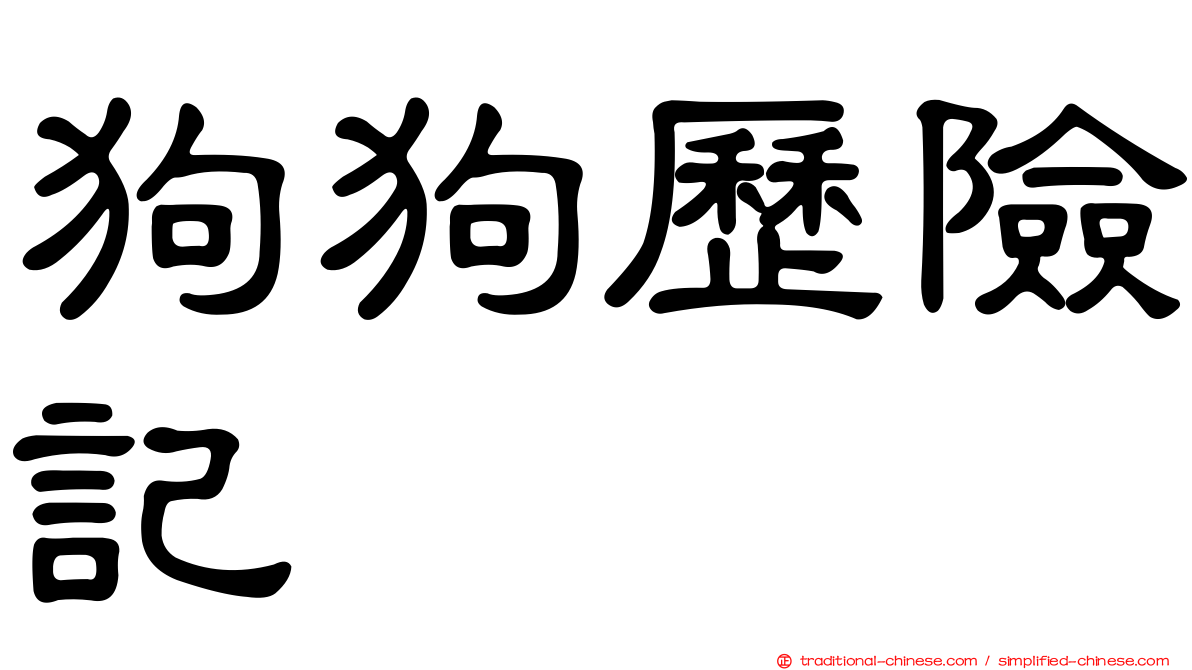 狗狗歷險記

traditional-chinese.com / simplified-chinese.com